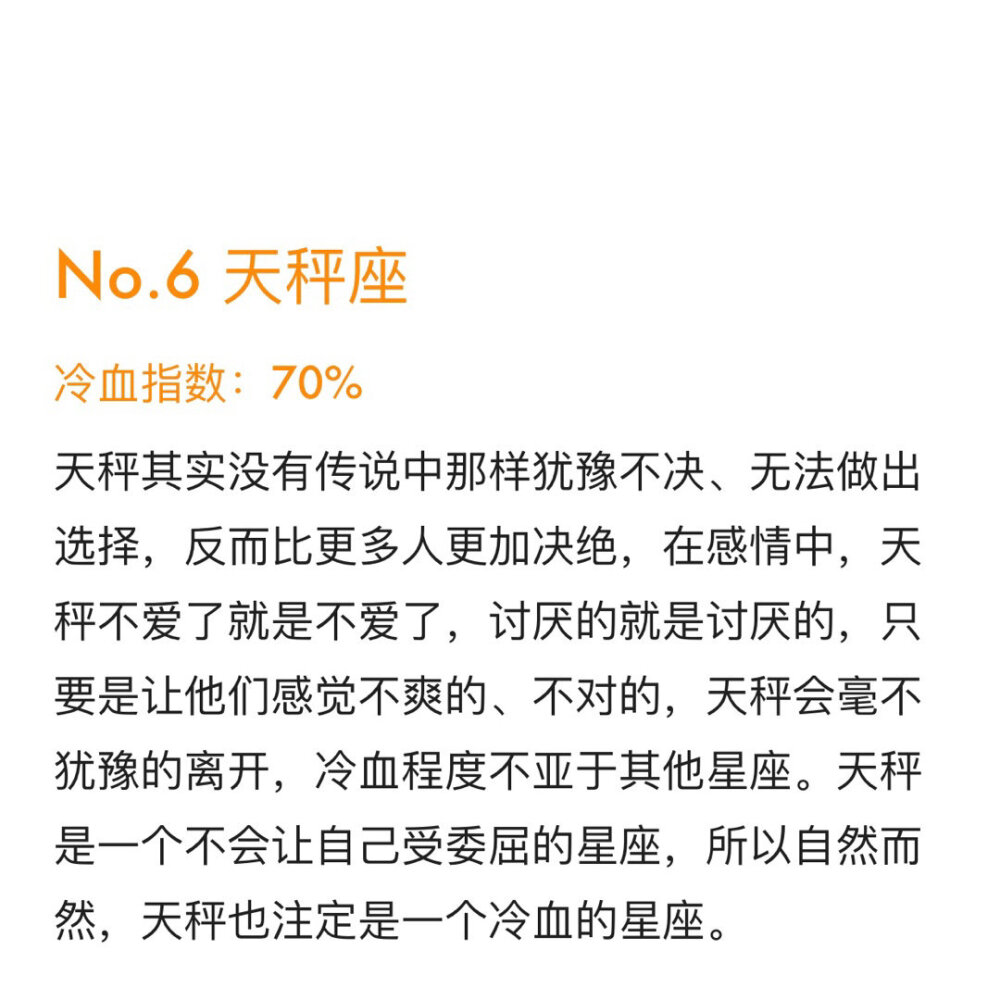 No.6 天秤座

冷血指数：70%

天秤其实没有传说中那样犹豫不决、无法做出选择，反而比更多人更加决绝，在感情中，天秤不爱了就是不爱了，讨厌的就是讨厌的，只要是让他们感觉不爽的、不对的，天秤会毫不犹豫的离开，冷血程度不亚于其他星座。天秤是一个不会让自己受委屈的星座，所以自然而然，天秤也注定是一个冷血的星座。